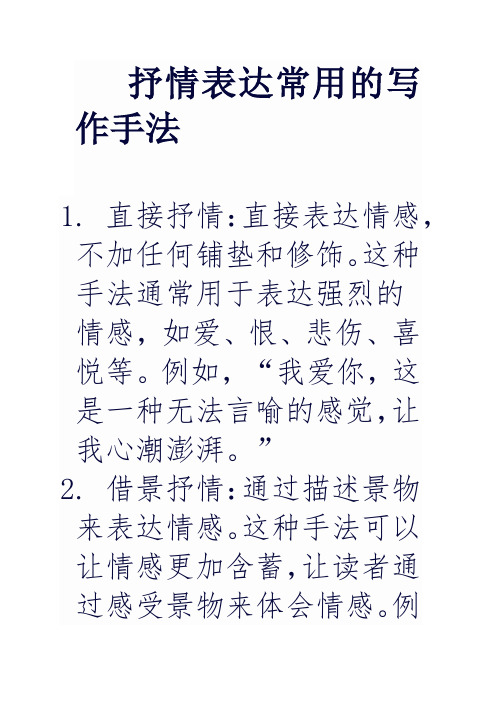 抒情表达常用的写作手法

1. 直接抒情:直接表达情感，不加任何铺垫和修饰。这种手法通常用于表达强烈的情感，如爱、恨、悲伤、喜悦等。例如，“我爱你，这是一种无法言喻的感觉,让我心潮澎湃。”

2. 借景抒情:通过描述景物来表达情感。这种手法可以让情感更加含蓄,让读者通过感受景物来体会情感。例